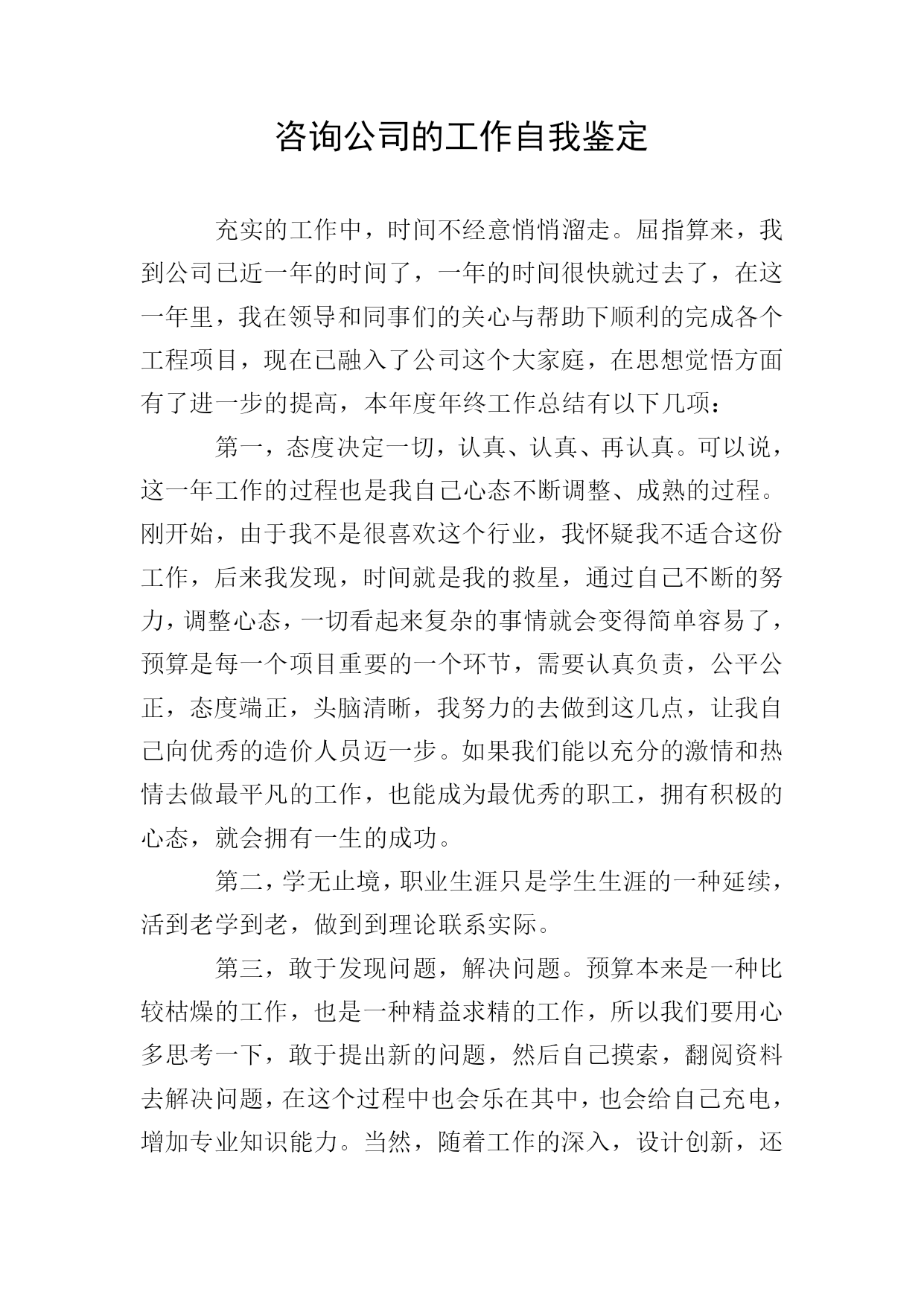 咨询公司的工作自我鉴定

充实的工作中，时间不经意悄悄溜走。屈指算来，我到公司已近一年的时间了，一年的时间很快就过去了，在这一年里，我在领导和同事们的关心与帮助下顺利的完成各个工程项目，现在已融入了公司这个大家庭，在思想觉悟方面有了进一步的提高，本年度年终工作总结有以下几项：

第一，态度决定一切，认真、认真、再认真。可以说，这一年工作的过程也是我自己心态不断调整、成熟的过程。刚开始，由于我不是很喜欢这个行业，我怀疑我不适合这份工作，后来我发现，时间就是我的救星，通过自己不断的努力，调整心态，一切看起来复杂的事情就会变得简单容易了，预算是每一个项目重要的一个环节，需要认真负责，公平公正，态度端正，头脑清晰，我努力的去做到这几点，让我自己向优秀的造价人员迈一步。如果我们能以充分的激情和热情去做最平凡的工作，也能成为最优秀的职工，拥有积极的心态，就会拥有一生的成功。

第二，学无止境，职业生涯只是学生生涯的一种延续，活到老学到老，做到到理论联系实际。

第三，敢于发现问题，解决问题。预算本来是一种比较枯燥的工作，也是一种精益求精的工作，所以我们要用心多思考一下，敢于提出新的问题，然后自己摸索，翻阅资料去解决问题，在这个过程中也会乐在其中，也会给自己充电，增加专业知识能力。当然，随着工作的深入，设计创新，还